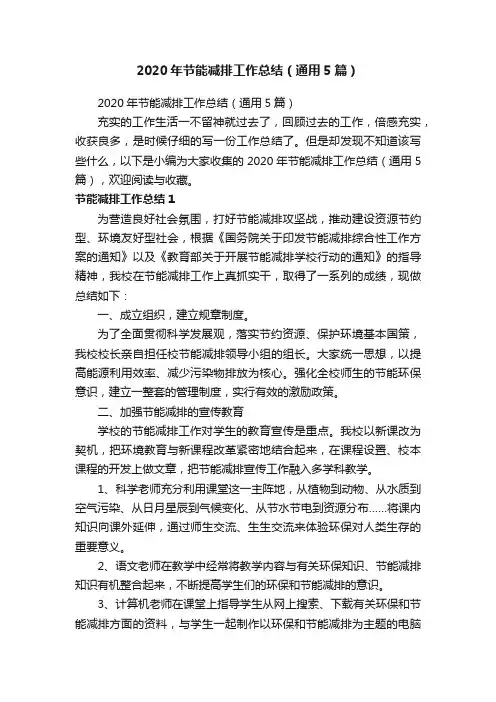 2020年节能减排工作总结（通用5篇）

2020年节能减排工作总结（通用5篇）

充实的工作生活一不留神就过去了，回顾过去的工作，倍感充实，收获良多，是时候仔细的写一份工作总结了。但是却发现不知道该写些什么，以下是小编为大家收集的2020年节能减排工作总结（通用5篇），欢迎阅读与收藏。

节能减排工作总结1

为营造良好社会氛围，打好节能减排攻坚战，推动建设资源节约型、环境友好型社会，根据《国务院关于印发节能减排综合性工作方案的通知》以及《教育部关于开展节能减排学校行动的通知》的指导精神，我校在节能减排工作上真抓实干，取得了一系列的成绩，现做总结如下：

一、成立组织，建立规章制度。

为了全面贯彻科学发展观，落实节约资源、保护环境基本国策，我校校长亲自担任校节能减排领导小组的组长。大家统一思想，以提高能源利用效率、减少污染物排放为核心。强化全校师生的节能环保意识，建立一整套的管理制度，实行有效的激励政策。

二、加强节能减排的宣传教育

学校的节能减排工作对学生的教育宣传是重点。我校以新课改为契机，把环境教育与新课程改革紧密地结合起来，在课程设置、校本课程的开发上做文章，把节能减排宣传工作融入多学科教学。

1、科学老师充分利用课堂这一主阵地，从植物到动物、从水质到空气污染、从日月星辰到气候变化、从节水节电到资源分布……将课内知识向课外延伸，通过师生交流、生生交流来体验环保对人类生存的重要意义。

2、语文老师在教学中经常将教学内容与有关环保知识、节能减排知识有机整合起来，不断提高学生们的环保和节能减排的意识。

3、计算机老师在课堂上指导学生从网上搜索、下载有关环保和节能减排方面的资料，与学生一起制作以环保和节能减排为主题的电脑